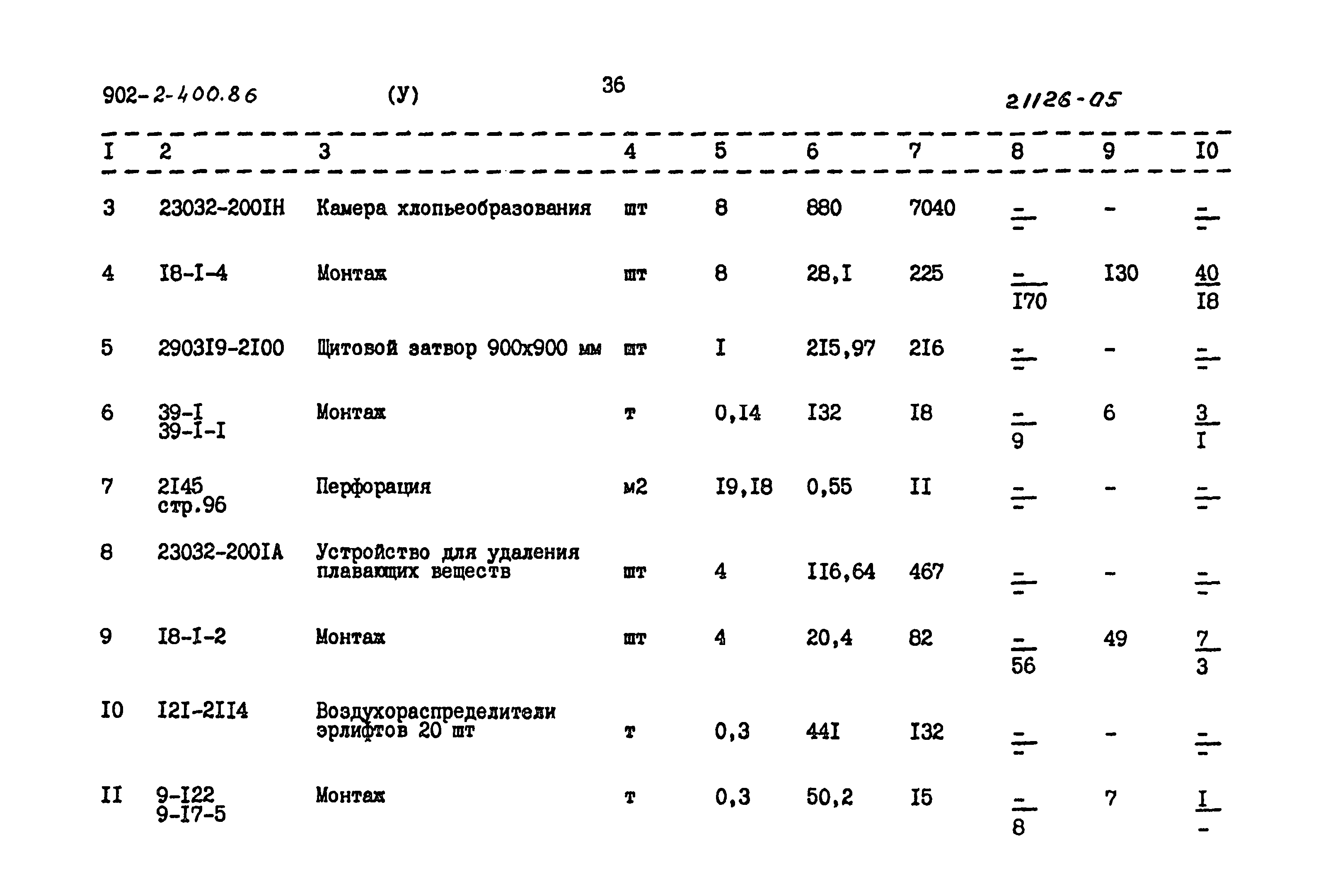 902-2-400.86 (У) 36 21126-05

| I | 2 | 3 | 4 | 5 | 6 | 7 | 8 | 9 | I0 |
|---|---|---|---|---|---|---|---|---|---|
| 3 | 23032-200IН | Камера хлопьеобразования | шт | 8 | 880 | 7040 | $\frac{-}{-}$ | - | $\frac{-}{-}$ |
| 4 | I8-I-4 | Монтаж | шт | 8 | 28,I | 225 | $\frac{-}{I70}$ | I30 | $\frac{40}{I8}$ |
| 5 | 2903I9-2I00 | Щитовой затвор 900х900 мм | шт | I | 2I5,97 | 2I6 | $\frac{-}{-}$ | - | $\frac{-}{-}$ |
| 6 | 39-I 39-I-I | Монтаж | т | 0,I4 | I32 | I8 | $\frac{-}{9}$ | 6 | $\frac{3}{I}$ |
| 7 | 2I45 стр.96 | Перфорация | м2 | I9,I8 | 0,55 | II | $\frac{-}{-}$ | - | $\frac{-}{-}$ |
| 8 | 23032-200IА | Устройство для удаления плавающих веществ | шт | 4 | II6,64 | 467 | $\frac{-}{-}$ | - | $\frac{-}{-}$ |
| 9 | I8-I-2 | Монтаж | шт | 4 | 20,4 | 82 | $\frac{-}{56}$ | 49 | $\frac{7}{3}$ |
| I0 | I2I-2II4 | Воздухораспределители эрлифтов 20 шт | т | 0,3 | 44I | I32 | $\frac{-}{-}$ | - | $\frac{-}{-}$ |
| II | 9-I22 9-I7-5 | Монтаж | т | 0,3 | 50,2 | I5 | $\frac{-}{8}$ | 7 | $\frac{I}{-}$ |